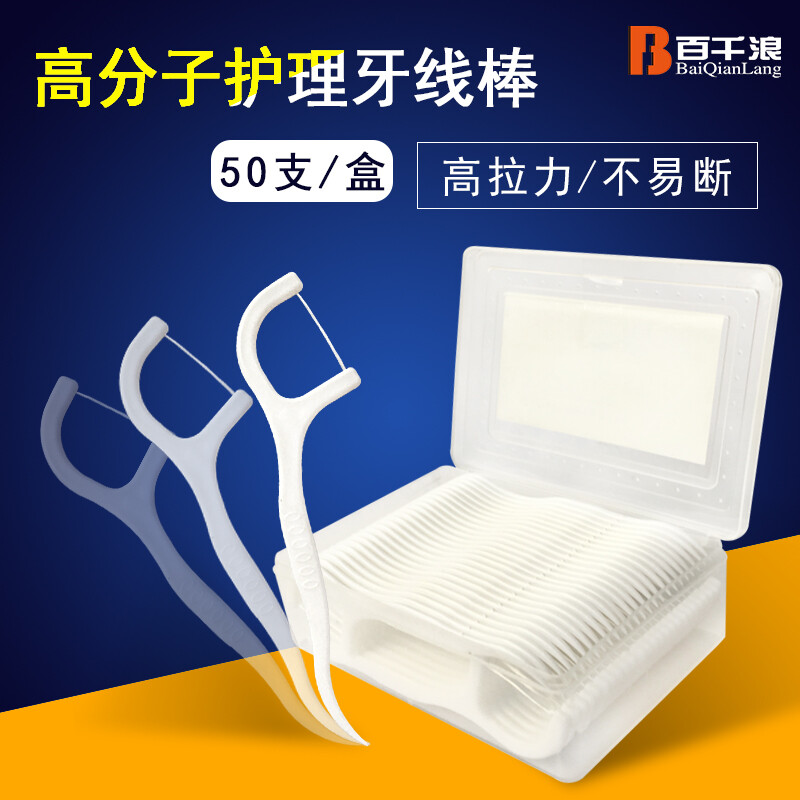 高分子护理牙线棒

百千浪
BaiQianLang

50支/盒

高拉力/不易断